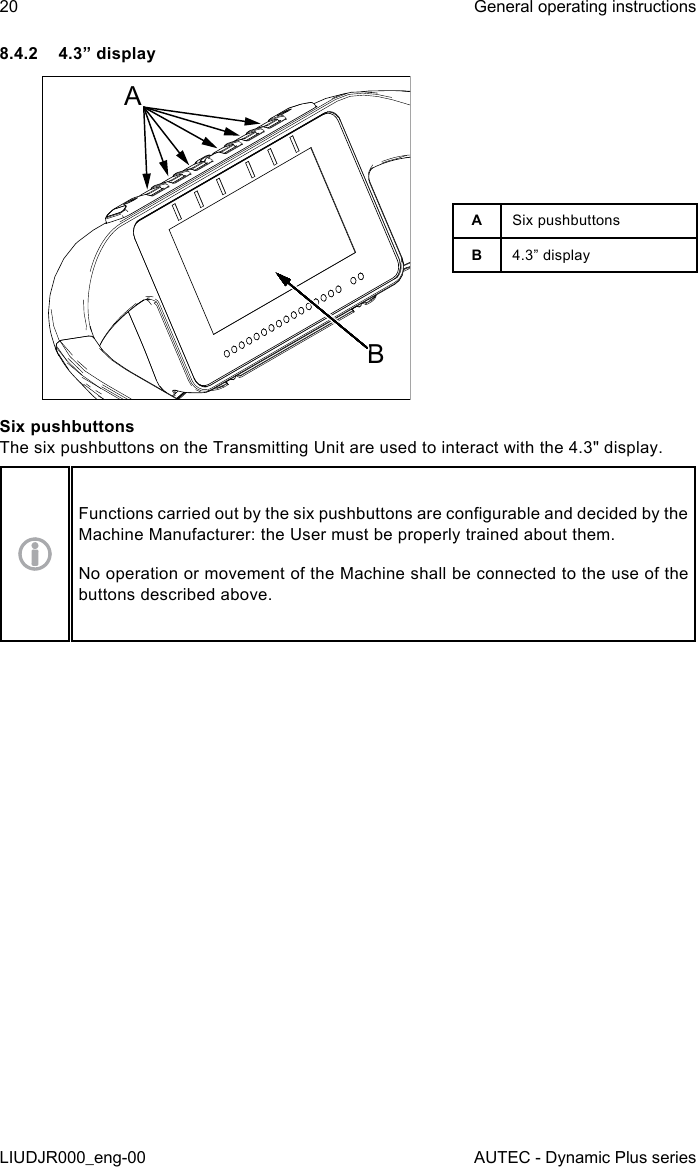 20

General operating instructions

8.4.2 4.3” display

A

B

| A | Six pushbuttons |
|---|---|
| B | 4.3” display |

Six pushbuttons
The six pushbuttons on the Transmitting Unit are used to interact with the 4.3" display.

Functions carried out by the six pushbuttons are configurable and decided by the Machine Manufacturer: the User must be properly trained about them.

No operation or movement of the Machine shall be connected to the use of the buttons described above.

LIUDJR000_eng-00

AUTEC - Dynamic Plus series